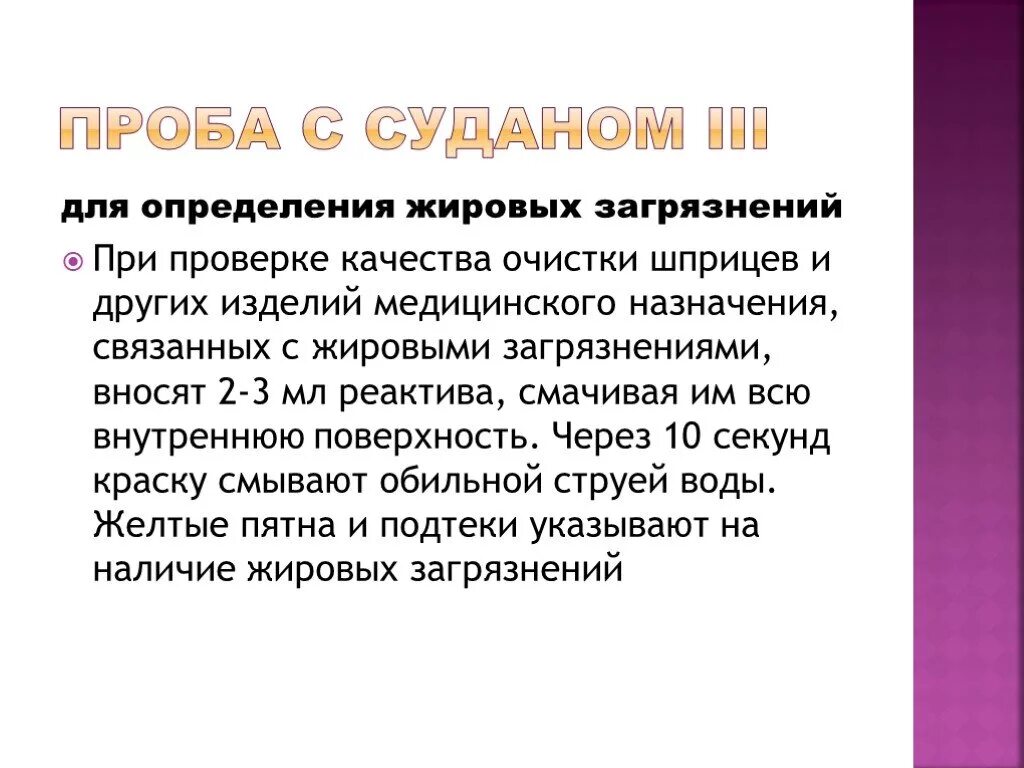 ПРОБА С СУДАНОМ III

для определения жировых загрязнений

При проверке качества очистки шприцев и других изделий медицинского назначения, связанных с жировыми загрязнениями, вносят 2-3 мл реактива, смачивая им всю внутреннюю поверхность. Через 10 секунд краску смывают обильной струей воды. Желтые пятна и подтеки указывают на наличие жировых загрязнений